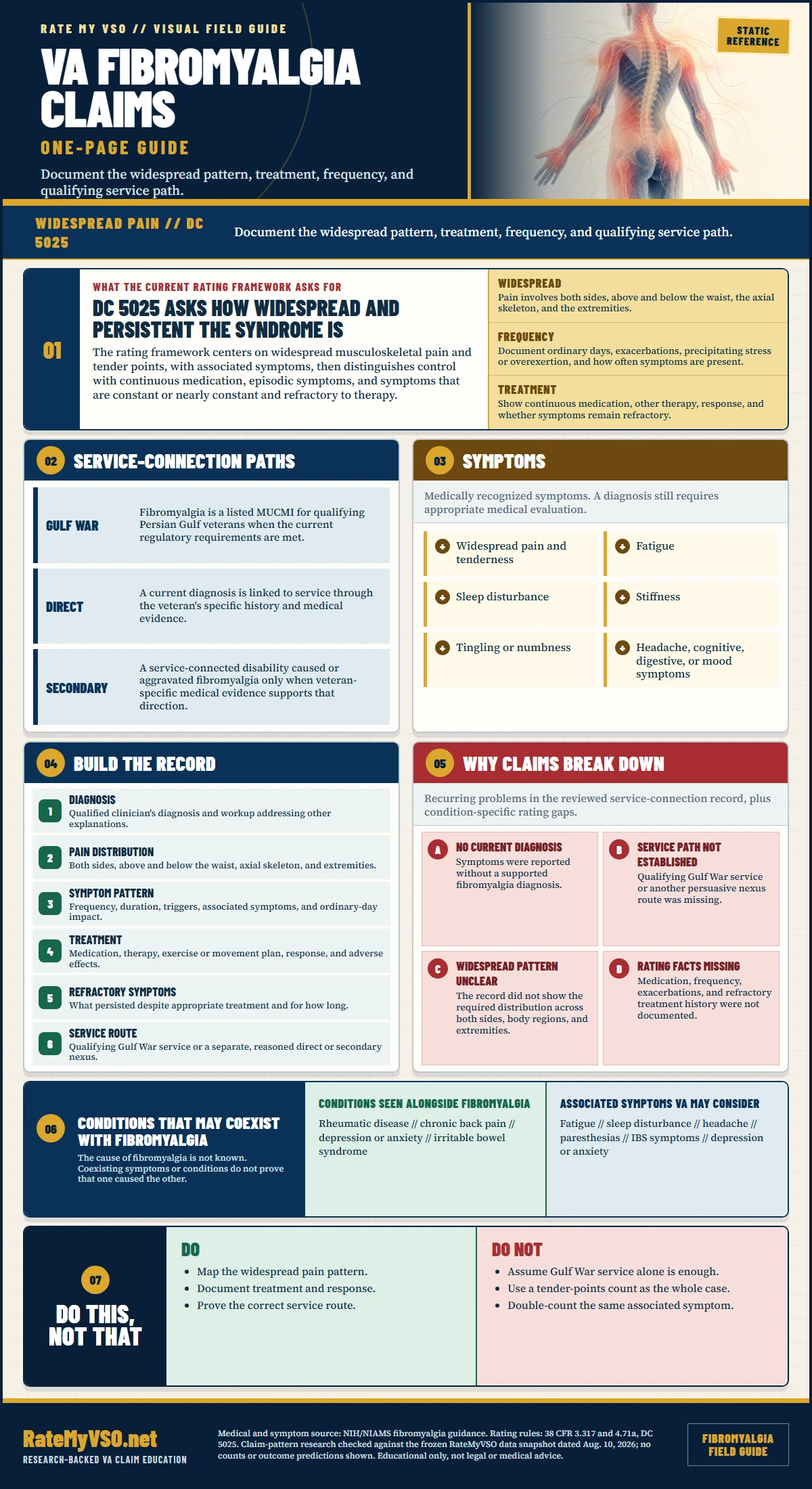 RATE MY VSO // VISUAL FIELD GUIDE

VA FIBROMYALGIA CLAIMS

ONE-PAGE GUIDE

Document the widespread pattern, treatment, frequency, and qualifying service path.

STATIC REFERENCE

WIDESPREAD PAIN // DC 5025

Document the widespread pattern, treatment, frequency, and qualifying service path.

01

WHAT THE CURRENT RATING FRAMEWORK ASKS FOR

DC 5025 ASKS HOW WIDESPREAD AND PERSISTENT THE SYNDROME IS

The rating framework centers on widespread musculoskeletal pain and tender points, with associated symptoms, then distinguishes control with continuous medication, episodic symptoms, and symptoms that are constant or nearly constant and refractory to therapy.

WIDESPREAD
Pain involves both sides, above and below the waist, the axial skeleton, and the extremities.

FREQUENCY
Document ordinary days, exacerbations, precipitating stress or overexertion, and how often symptoms are present.

TREATMENT
Show continuous medication, other therapy, response, and whether symptoms remain refractory.

02 SERVICE-CONNECTION PATHS

GULF WAR
Fibromyalgia is a listed MUCMI for qualifying Persian Gulf veterans when the current regulatory requirements are met.

DIRECT
A current diagnosis is linked to service through the veteran's specific history and medical evidence.

SECONDARY
A service-connected disability caused or aggravated fibromyalgia only when veteran-specific medical evidence supports that direction.

03 SYMPTOMS

Medically recognized symptoms. A diagnosis still requires appropriate medical evaluation.

Widespread pain and tenderness

Fatigue

Sleep disturbance

Stiffness

Tingling or numbness

Headache, cognitive, digestive, or mood symptoms

04 BUILD THE RECORD

1 DIAGNOSIS
Qualified clinician's diagnosis and workup addressing other explanations.

2 PAIN DISTRIBUTION
Both sides, above and below the waist, axial skeleton, and extremities.

3 SYMPTOM PATTERN
Frequency, duration, triggers, associated symptoms, and ordinary-day impact.

4 TREATMENT
Medication, therapy, exercise or movement plan, response, and adverse effects.

5 REFRACTORY SYMPTOMS
What persisted despite appropriate treatment and for how long.

6 SERVICE ROUTE
Qualifying Gulf War service or a separate, reasoned direct or secondary nexus.

05 WHY CLAIMS BREAK DOWN

Recurring problems in the reviewed service-connection record, plus condition-specific rating gaps.

A NO CURRENT DIAGNOSIS
Symptoms were reported without a supported fibromyalgia diagnosis.

B SERVICE PATH NOT ESTABLISHED
Qualifying Gulf War service or another persuasive nexus route was missing.

C WIDESPREAD PATTERN UNCLEAR
The record did not show the required distribution across both sides, body regions, and extremities.

D RATING FACTS MISSING
Medication, frequency, exacerbations, and refractory treatment history were not documented.

06 CONDITIONS THAT MAY COEXIST WITH FIBROMYALGIA

The cause of fibromyalgia is not known. Coexisting symptoms or conditions do not prove that one caused the other.

CONDITIONS SEEN ALONGSIDE FIBROMYALGIA
Rheumatic disease // chronic back pain // depression or anxiety // irritable bowel syndrome

ASSOCIATED SYMPTOMS VA MAY CONSIDER
Fatigue // sleep disturbance // headache // paresthesias // IBS symptoms // depression or anxiety

07 DO THIS, NOT THAT

DO
• Map the widespread pain pattern.
• Document treatment and response.
• Prove the correct service route.

DO NOT
• Assume Gulf War service alone is enough.
• Use a tender-points count as the whole case.
• Double-count the same associated symptom.

RateMyVSO.net
RESEARCH-BACKED VA CLAIM EDUCATION

Medical and symptom source: NIH/NIAMS fibromyalgia guidance. Rating rules: 38 CFR 3.317 and 4.71a, DC 5025. Claim-pattern research checked against the frozen RateMyVSO data snapshot dated Aug. 10, 2026; no counts or outcome predictions shown. Educational only, not legal or medical advice.

FIBROMYALGIA FIELD GUIDE